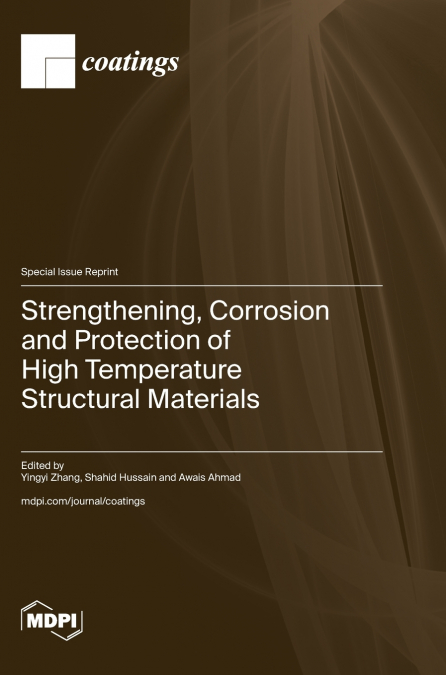 coatings

Special Issue Reprint

Strengthening, Corrosion and Protection of High Temperature Structural Materials

Edited by
Yingyi Zhang, Shahid Hussain and Awais Ahmad

mdpi.com/journal/coatings

MDPI